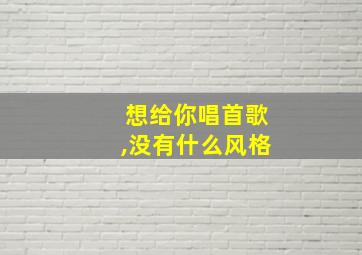 想给你唱首歌
,没有什么风格